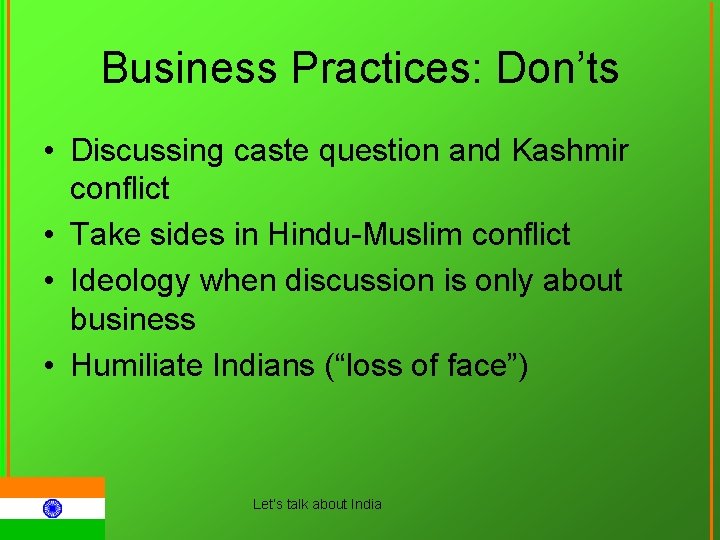 Business Practices: Don’ts

• Discussing caste question and Kashmir conflict
• Take sides in Hindu-Muslim conflict
• Ideology when discussion is only about business
• Humiliate Indians (“loss of face”)

Let’s talk about India